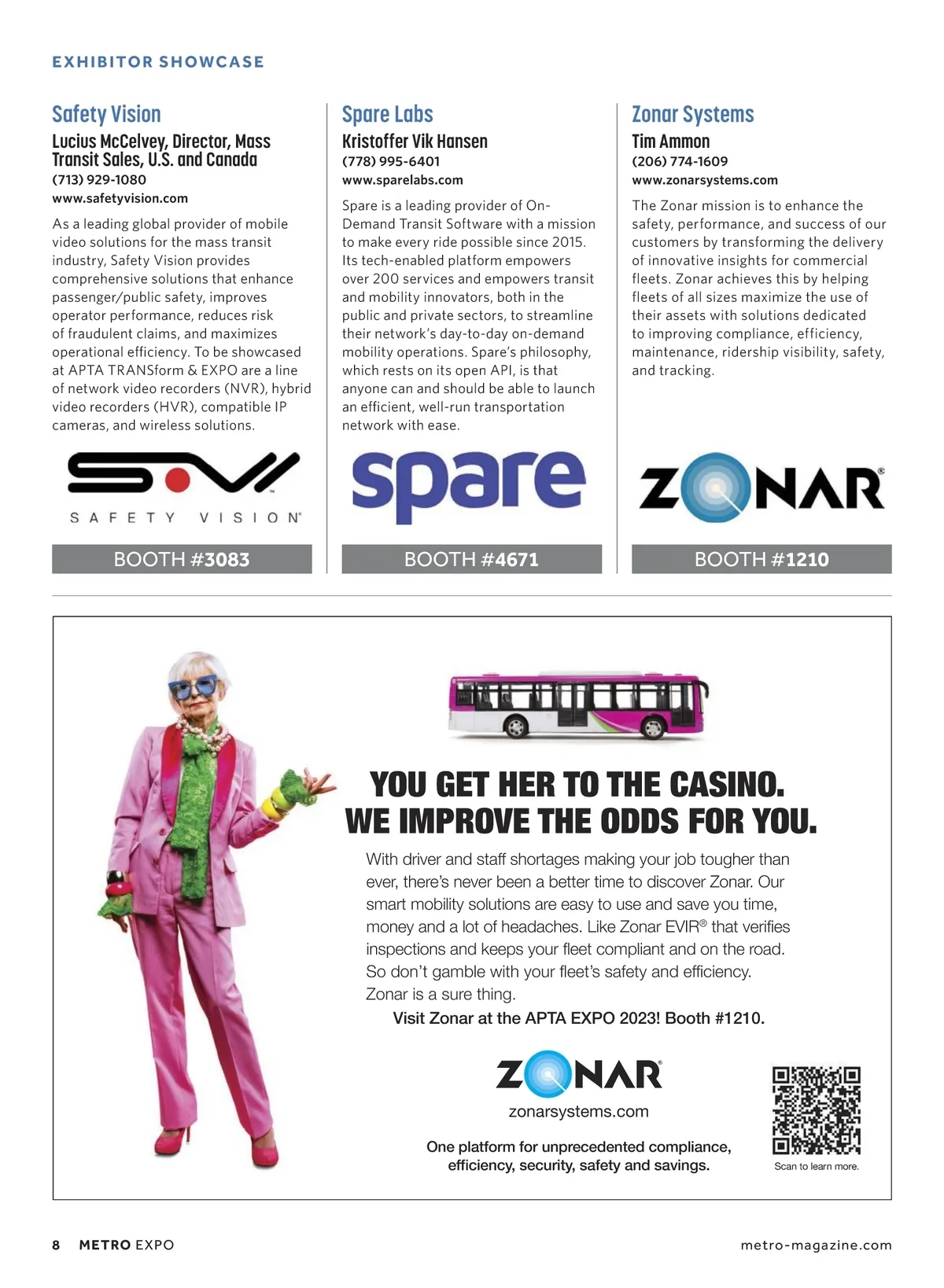 EXHIBITOR SHOWCASE

Safety Vision
Lucius McCelvey, Director, Mass Transit Sales, U.S. and Canada
(713) 929-1080
www.safetyvision.com

As a leading global provider of mobile video solutions for the mass transit industry, Safety Vision provides comprehensive solutions that enhance passenger/public safety, improves operator performance, reduces risk of fraudulent claims, and maximizes operational efficiency. To be showcased at APTA TRANSform & EXPO are a line of network video recorders (NVR), hybrid video recorders (HVR), compatible IP cameras, and wireless solutions.

SAFETY VISION

BOOTH #3083

Spare Labs
Kristoffer Vik Hansen
(778) 995-6401
www.sparelabs.com

Spare is a leading provider of On-Demand Transit Software with a mission to make every ride possible since 2015. Its tech-enabled platform empowers over 200 services and empowers transit and mobility innovators, both in the public and private sectors, to streamline their network's day-to-day on-demand mobility operations. Spare's philosophy, which rests on its open API, is that anyone can and should be able to launch an efficient, well-run transportation network with ease.

spare

BOOTH #4671

Zonar Systems
Tim Ammon
(206) 774-1609
www.zonarsystems.com

The Zonar mission is to enhance the safety, performance, and success of our customers by transforming the delivery of innovative insights for commercial fleets. Zonar achieves this by helping fleets of all sizes maximize the use of their assets with solutions dedicated to improving compliance, efficiency, maintenance, ridership visibility, safety, and tracking.

ZONAR

BOOTH #1210

YOU GET HER TO THE CASINO.
WE IMPROVE THE ODDS FOR YOU.

With driver and staff shortages making your job tougher than ever, there's never been a better time to discover Zonar. Our smart mobility solutions are easy to use and save you time, money and a lot of headaches. Like Zonar EVIR® that verifies inspections and keeps your fleet compliant and on the road. So don't gamble with your fleet's safety and efficiency. Zonar is a sure thing.
Visit Zonar at the APTA EXPO 2023! Booth #1210.

ZONAR
zonarsystems.com

One platform for unprecedented compliance, efficiency, security, safety and savings.

Scan to learn more.

8 METRO EXPO

metro-magazine.com